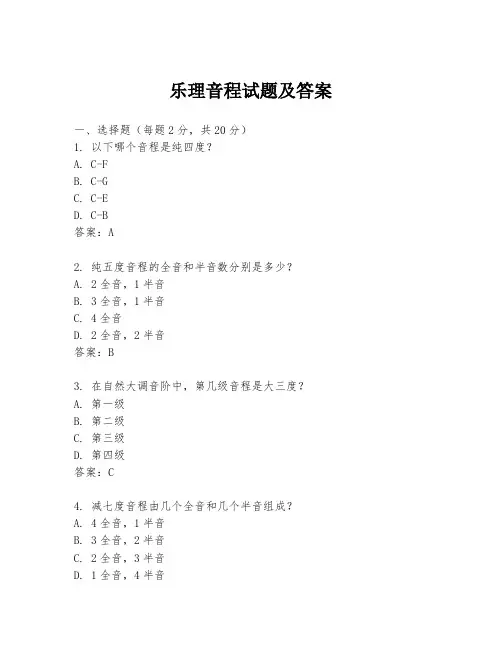 乐理音程试题及答案

一、选择题（每题 2 分，共 20 分）

1. 以下哪个音程是纯四度？
A. C-F
B. C-G
C. C-E
D. C-B
答案：A

2. 纯五度音程的全音和半音数分别是多少？
A. 2 全音，1 半音
B. 3 全音，1 半音
C. 4 全音
D. 2 全音，2 半音
答案：B

3. 在自然大调音阶中，第几级音程是大三度？
A. 第一级
B. 第二级
C. 第三级
D. 第四级
答案：C

4. 减七度音程由几个全音和几个半音组成？
A. 4 全音，1 半音
B. 3 全音，2 半音
C. 2 全音，3 半音
D. 1 全音，4 半音